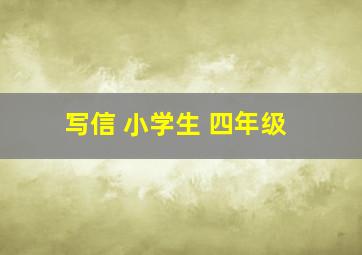 写信 小学生 四年级